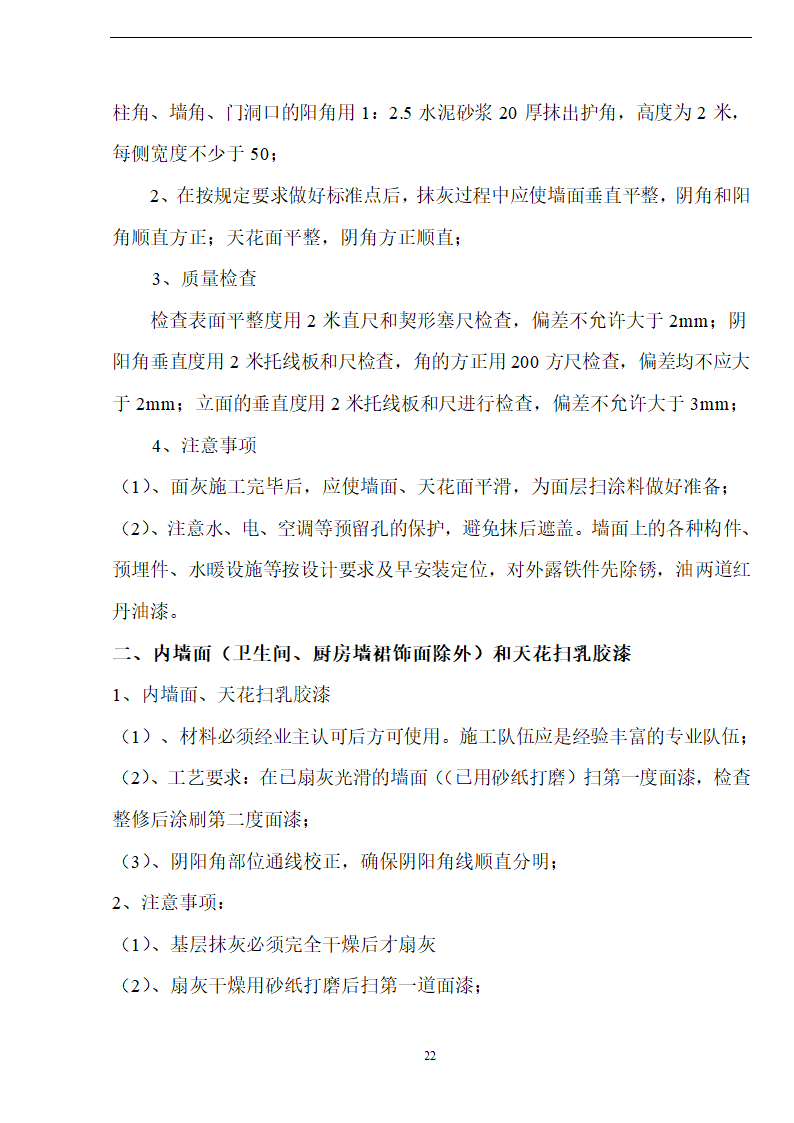 柱角、墙角、门洞口的阳角用 1：2.5 水泥砂浆 20 厚抹出护角，高度为 2 米，每侧宽度不少于 50；

2、在按规定要求做好标准点后，抹灰过程中应使墙面垂直平整，阴角和阳角顺直方正；天花面平整，阴角方正顺直；

3、质量检查

检查表面平整度用 2 米直尺和契形塞尺检查，偏差不允许大于 2mm；阴阳角垂直度用 2 米托线板和尺检查，角的方正用 200 方尺检查，偏差均不应大于 2mm；立面的垂直度用 2 米托线板和尺进行检查，偏差不允许大于 3mm；

4、注意事项

（1）、面灰施工完毕后，应使墙面、天花面平滑，为面层扫涂料做好准备；

（2）、注意水、电、空调等预留孔的保护，避免抹后遮盖。墙面上的各种构件、预埋件、水暖设施等按设计要求及早安装定位，对外露铁件先除锈，油两道红丹油漆。

二、内墙面（卫生间、厨房墙裙饰面除外）和天花扫乳胶漆

1、内墙面、天花扫乳胶漆

（1）、材料必须经业主认可后方可使用。施工队伍应是经验丰富的专业队伍；

（2）、工艺要求：在已扇灰光滑的墙面（(已用砂纸打磨）扫第一度面漆，检查整修后涂刷第二度面漆；

（3）、阴阳角部位通线校正，确保阴阳角线顺直分明；

2、注意事项：

（1）、基层抹灰必须完全干燥后才扇灰

（2）、扇灰干燥用砂纸打磨后扫第一道面漆；

22